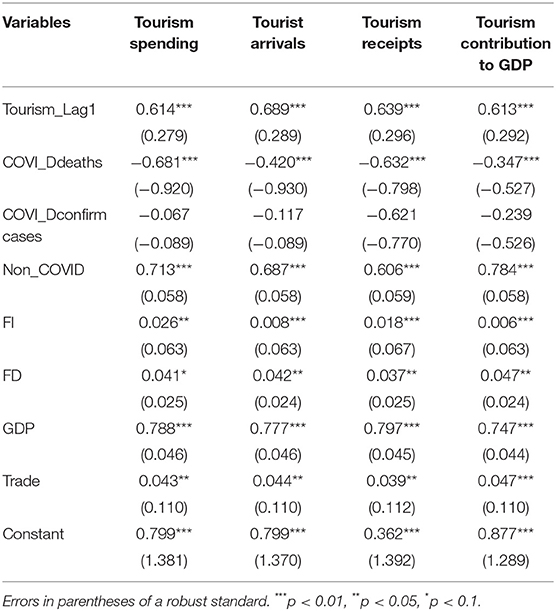 | Variables | Tourism spending | Tourist arrivals | Tourism receipts | Tourism contribution to GDP |
|---|---|---|---|---|
| Tourism_Lag1 | 0.614*** | 0.689*** | 0.639*** | 0.613*** |
| | (0.279) | (0.289) | (0.296) | (0.292) |
| COVI_Ddeaths | −0.681*** | −0.420*** | −0.632*** | −0.347*** |
| | (−0.920) | (−0.930) | (−0.798) | (−0.527) |
| COVI_Dconfirm cases | −0.067 | −0.117 | −0.621 | −0.239 |
| | (−0.089) | (−0.089) | (−0.770) | (−0.526) |
| Non_COVID | 0.713*** | 0.687*** | 0.606*** | 0.784*** |
| | (0.058) | (0.058) | (0.059) | (0.058) |
| FI | 0.026** | 0.008*** | 0.018*** | 0.006*** |
| | (0.063) | (0.063) | (0.067) | (0.063) |
| FD | 0.041* | 0.042** | 0.037** | 0.047** |
| | (0.025) | (0.024) | (0.025) | (0.024) |
| GDP | 0.788*** | 0.777*** | 0.797*** | 0.747*** |
| | (0.046) | (0.046) | (0.045) | (0.044) |
| Trade | 0.043** | 0.044** | 0.039** | 0.047*** |
| | (0.110) | (0.110) | (0.112) | (0.110) |
| Constant | 0.799*** | 0.799*** | 0.362*** | 0.877*** |
| | (1.381) | (1.370) | (1.392) | (1.289) |

Errors in parentheses of a robust standard. ***p < 0.01, **p < 0.05, *p < 0.1.